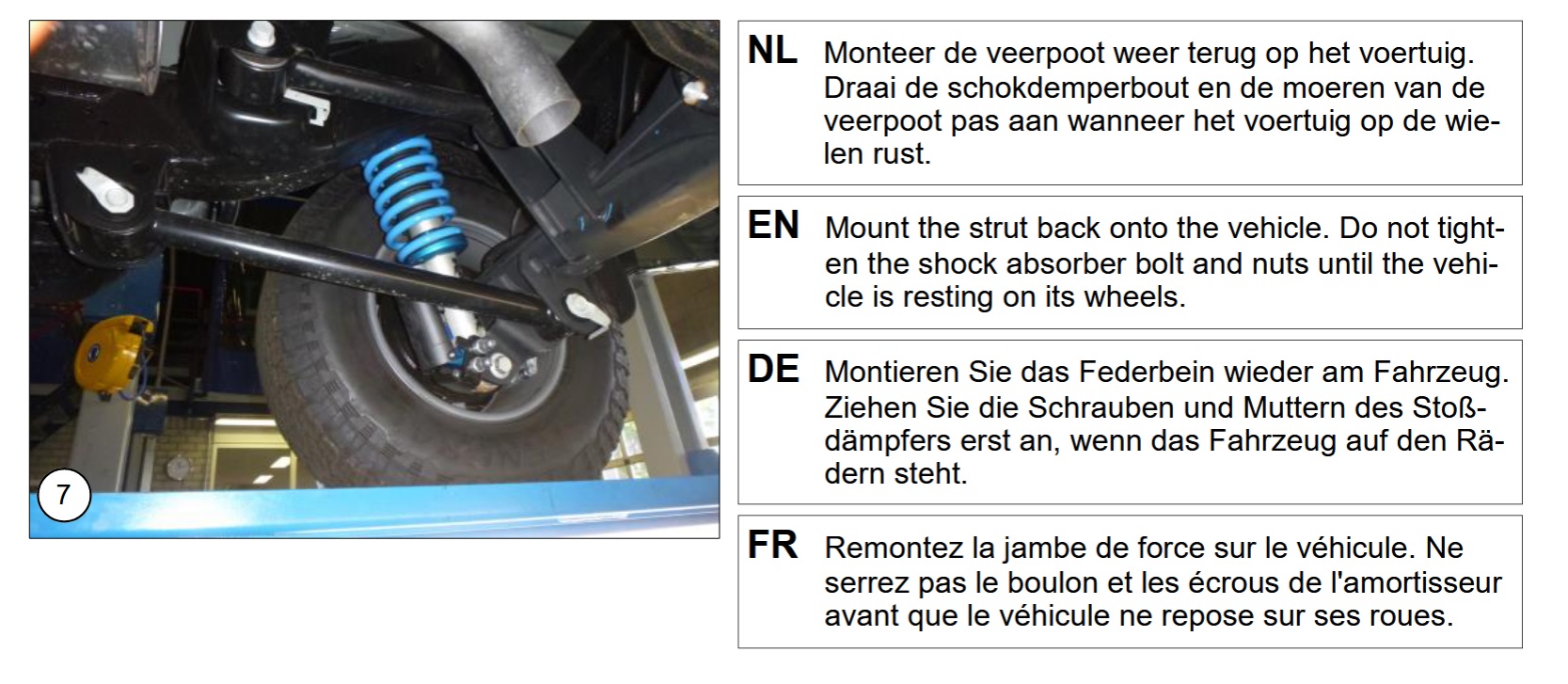 7

NL Monteer de veerpoot weer terug op het voertuig. Draai de schokdemperbout en de moeren van de veerpoot pas aan wanneer het voertuig op de wielen rust.

EN Mount the strut back onto the vehicle. Do not tighten the shock absorber bolt and nuts until the vehicle is resting on its wheels.

DE Montieren Sie das Federbein wieder am Fahrzeug. Ziehen Sie die Schrauben und Muttern des Stoßdämpfers erst an, wenn das Fahrzeug auf den Rädern steht.

FR Remontez la jambe de force sur le véhicule. Ne serrez pas le boulon et les écrous de l'amortisseur avant que le véhicule ne repose sur ses roues.